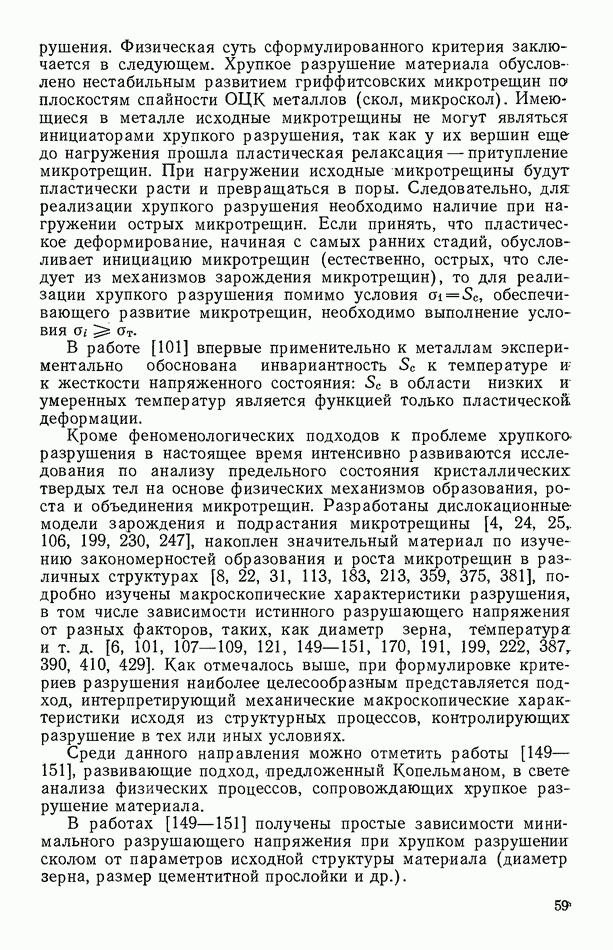 рушения. Физическая суть сформулированного критерия заключается в следующем. Хрупкое разрушение материала обусловлено нестабильным развитием гриффитсовских микротрещин по плоскостям спайности ОЦК металлов (скол, микроскол). Имеющиеся в металле исходные микротрещины не могут являться инициаторами хрупкого разрушения, так как у их вершин еще до нагружения прошла пластическая релаксация — притупление микротрещин. При нагружении исходные микротрещины будут пластически расти и превращаться в поры. Следовательно, для реализации хрупкого разрушения необходимо наличие при нагружении острых микротрещин. Если принять, что пластическое деформирование, начиная с самых ранних стадий, обусловливает инициацию микротрещин (естественно, острых, что следует из механизмов зарождения микротрещин), то для реализации хрупкого разрушения помимо условия $\sigma_1 = S_c$, обеспечивающего развитие микротрещин, необходимо выполнение условия $\sigma_i \geqslant \sigma_т$.

В работе [101] впервые применительно к металлам экспериментально обоснована инвариантность $S_c$ к температуре и к жесткости напряженного состояния: $S_c$ в области низких и умеренных температур является функцией только пластической деформации.

Кроме феноменологических подходов к проблеме хрупкого разрушения в настоящее время интенсивно развиваются исследования по анализу предельного состояния кристаллических твердых тел на основе физических механизмов образования, роста и объединения микротрещин. Разработаны дислокационные модели зарождения и подрастания микротрещины [4, 24, 25, 106, 199, 230, 247], накоплен значительный материал по изучению закономерностей образования и роста микротрещин в различных структурах [8, 22, 31, 113, 183, 213, 359, 375, 381], подробно изучены макроскопические характеристики разрушения, в том числе зависимости истинного разрушающего напряжения от разных факторов, таких, как диаметр зерна, температура и т. д. [6, 101, 107—109, 121, 149—151, 170, 191, 199, 222, 387, 390, 410, 429]. Как отмечалось выше, при формулировке критериев разрушения наиболее целесообразным представляется подход, интерпретирующий механические макроскопические характеристики исходя из структурных процессов, контролирующих разрушение в тех или иных условиях.

Среди данного направления можно отметить работы [149—151], развивающие подход, предложенный Копельманом, в свете анализа физических процессов, сопровождающих хрупкое разрушение материала.

В работах [149—151] получены простые зависимости минимального разрушающего напряжения при хрупком разрушении сколом от параметров исходной структуры материала (диаметр зерна, размер цементитной прослойки и др.).

59